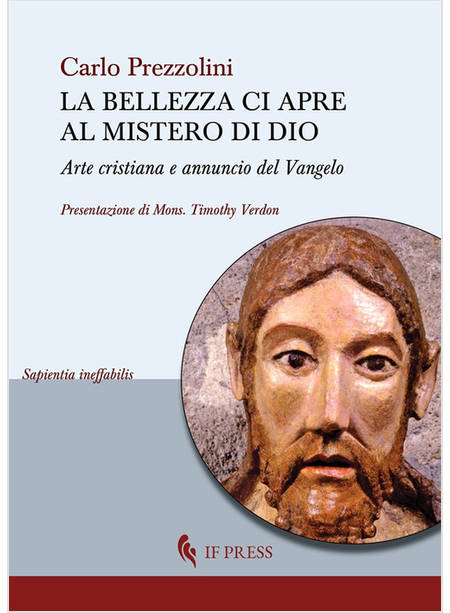 Carlo Prezzolini

LA BELLEZZA CI APRE AL MISTERO DI DIO

Arte cristiana e annuncio del Vangelo

Presentazione di Mons. Timothy Verdon

Sapientia ineffabilis

IF PRESS